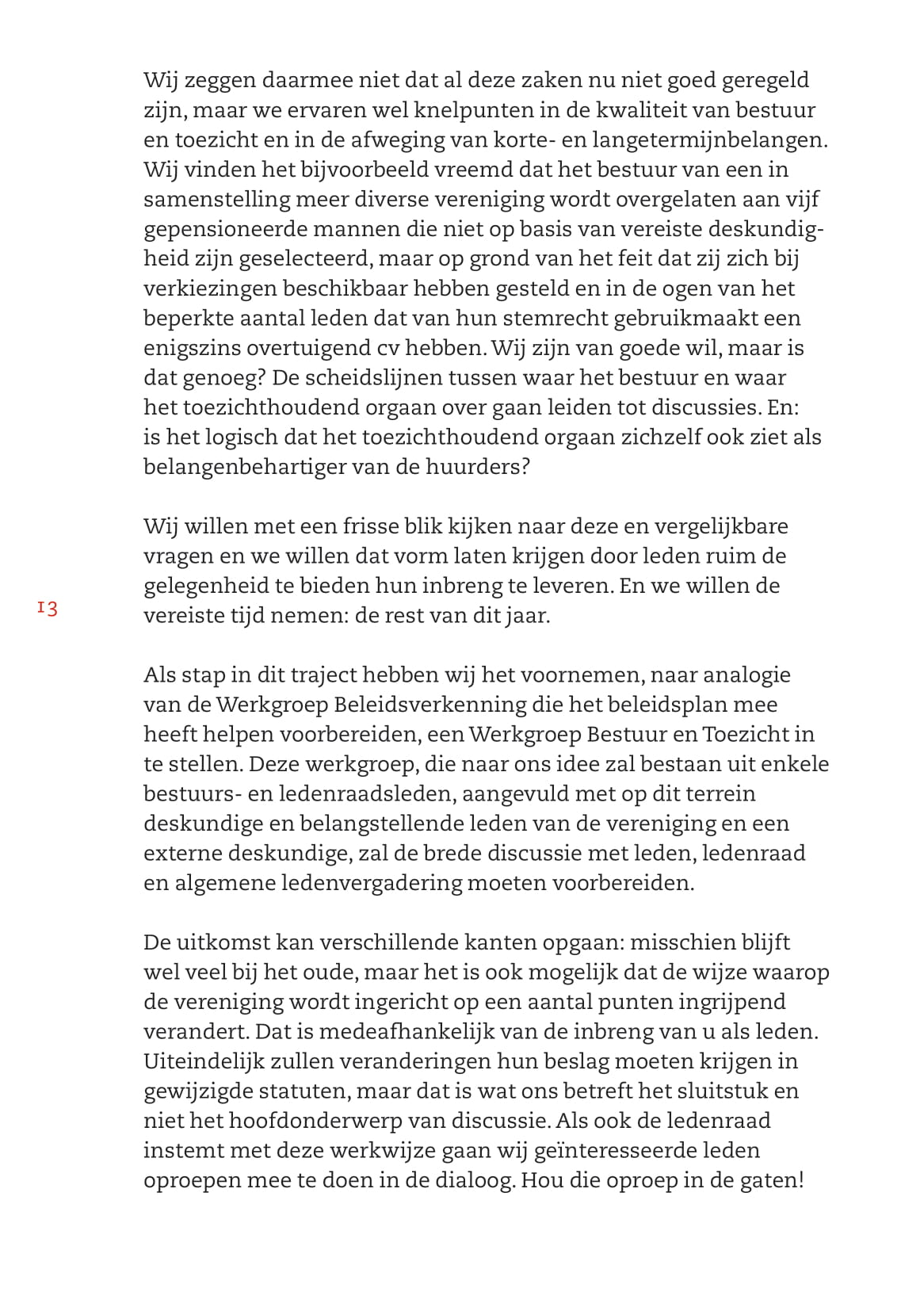 Wij zeggen daarmee niet dat al deze zaken nu niet goed geregeld zijn, maar we ervaren wel knelpunten in de kwaliteit van bestuur en toezicht en in de afweging van korte- en langetermijnbelangen. Wij vinden het bijvoorbeeld vreemd dat het bestuur van een in samenstelling meer diverse vereniging wordt overgelaten aan vijf gepensioneerde mannen die niet op basis van vereiste deskundigheid zijn geselecteerd, maar op grond van het feit dat zij zich bij verkiezingen beschikbaar hebben gesteld en in de ogen van het beperkte aantal leden dat van hun stemrecht gebruikmaakt een enigszins overtuigend cv hebben. Wij zijn van goede wil, maar is dat genoeg? De scheidslijnen tussen waar het bestuur en waar het toezichthoudend orgaan over gaan leiden tot discussies. En: is het logisch dat het toezichthoudend orgaan zichzelf ook ziet als belangenbehartiger van de huurders?

Wij willen met een frisse blik kijken naar deze en vergelijkbare vragen en we willen dat vorm laten krijgen door leden ruim de gelegenheid te bieden hun inbreng te leveren. En we willen de vereiste tijd nemen: de rest van dit jaar.

13

Als stap in dit traject hebben wij het voornemen, naar analogie van de Werkgroep Beleidsverkenning die het beleidsplan mee heeft helpen voorbereiden, een Werkgroep Bestuur en Toezicht in te stellen. Deze werkgroep, die naar ons idee zal bestaan uit enkele bestuurs- en ledenraadsleden, aangevuld met op dit terrein deskundige en belangstellende leden van de vereniging en een externe deskundige, zal de brede discussie met leden, ledenraad en algemene ledenvergadering moeten voorbereiden.

De uitkomst kan verschillende kanten opgaan: misschien blijft wel veel bij het oude, maar het is ook mogelijk dat de wijze waarop de vereniging wordt ingericht op een aantal punten ingrijpend verandert. Dat is medeafhankelijk van de inbreng van u als leden. Uiteindelijk zullen veranderingen hun beslag moeten krijgen in gewijzigde statuten, maar dat is wat ons betreft het sluitstuk en niet het hoofdonderwerp van discussie. Als ook de ledenraad instemt met deze werkwijze gaan wij geïnteresseerde leden oproepen mee te doen in de dialoog. Hou die oproep in de gaten!